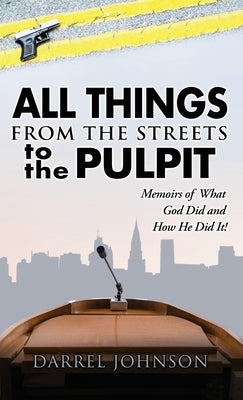 ALL THINGS
FROM THE STREETS
to the PULPIT

Memoirs of What God Did and How He Did It!

DARREL JOHNSON